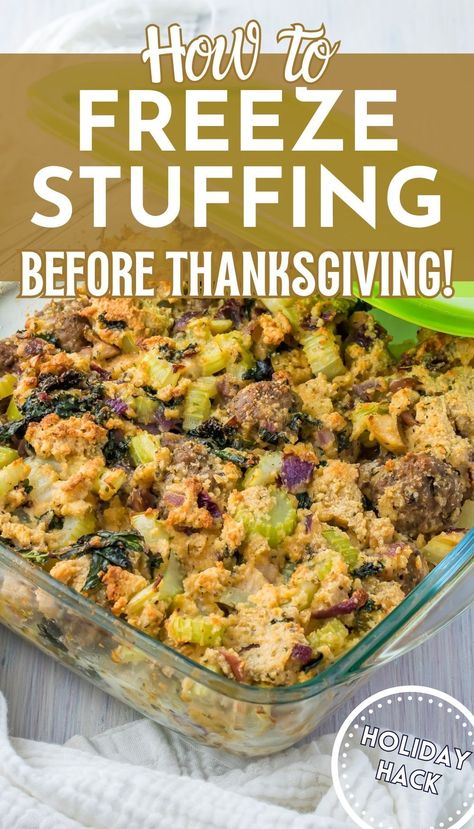 How to
FREEZE
STUFFING
BEFORE THANKSGIVING!

HOLIDAY
HACK